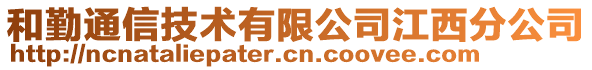 和勤通信技术有限公司江西分公司
http://ncnataliepater.cn.coovee.com